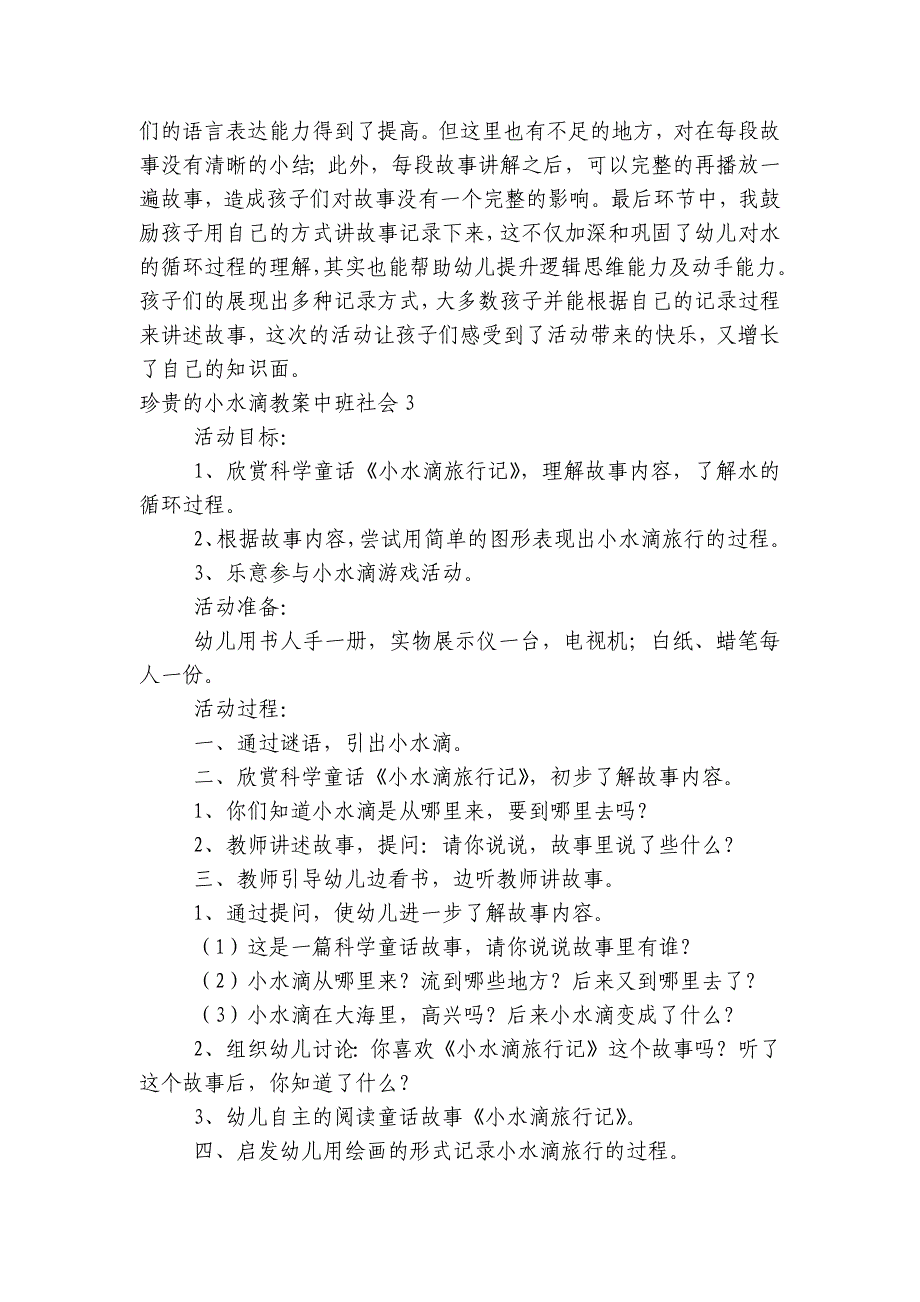 们的语言表达能力得到了提高。但这里也有不足的地方，对在每段故事没有清晰的小结；此外，每段故事讲解之后，可以完整的再播放一遍故事，造成孩子们对故事没有一个完整的影响。最后环节中，我鼓励孩子用自己的方式讲故事记录下来，这不仅加深和巩固了幼儿对水的循环过程的理解，其实也能帮助幼儿提升逻辑思维能力及动手能力。孩子们的展现出多种记录方式，大多数孩子并能根据自己的记录过程来讲述故事，这次的活动让孩子们感受到了活动带来的快乐，又增长了自己的知识面。

珍贵的小水滴教案中班社会 3

活动目标：

1、欣赏科学童话《小水滴旅行记》，理解故事内容，了解水的循环过程。

2、根据故事内容，尝试用简单的图形表现出小水滴旅行的过程。

3、乐意参与小水滴游戏活动。

活动准备：

幼儿用书人手一册，实物展示仪一台，电视机；白纸、蜡笔每人一份。

活动过程：

一、通过谜语，引出小水滴。

二、欣赏科学童话《小水滴旅行记》，初步了解故事内容。

1、你们知道小水滴是从哪里来，要到哪里去吗？

2、教师讲述故事，提问：请你说说，故事里说了些什么？

三、教师引导幼儿边看书，边听教师讲故事。

1、通过提问，使幼儿进一步了解故事内容。

（1）这是一篇科学童话故事，请你说说故事里有谁？

（2）小水滴从哪里来？流到哪些地方？后来又到哪里去了？

（3）小水滴在大海里，高兴吗？后来小水滴变成了什么？

2、组织幼儿讨论：你喜欢《小水滴旅行记》这个故事吗？听了这个故事后，你知道了什么？

3、幼儿自主的阅读童话故事《小水滴旅行记》。

四、启发幼儿用绘画的形式记录小水滴旅行的过程。